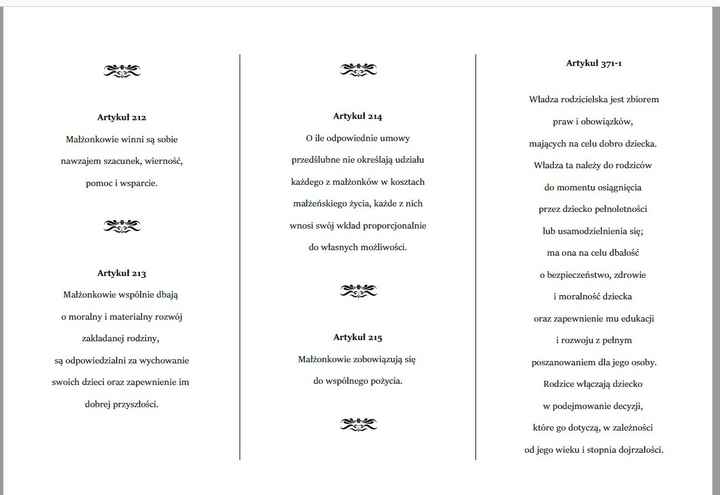 Artykuł 212

Małżonkowie winni są sobie nawzajem szacunek, wierność, pomoc i wsparcie.

Artykuł 213

Małżonkowie wspólnie dbają o moralny i materialny rozwój zakładanej rodziny, są odpowiedzialni za wychowanie swoich dzieci oraz zapewnienie im dobrej przyszłości.

Artykuł 214

O ile odpowiednie umowy przedślubne nie określają udziału każdego z małżonków w kosztach małżeńskiego życia, każde z nich wnosi swój wkład proporcjonalnie do własnych możliwości.

Artykuł 215

Małżonkowie zobowiązują się do wspólnego pożycia.

Artykuł 371-1

Władza rodzicielska jest zbiorem praw i obowiązków, mających na celu dobro dziecka. Władza ta należy do rodziców do momentu osiągnięcia przez dziecko pełnoletności lub usamodzielnienia się; ma ona na celu dbałość o bezpieczeństwo, zdrowie i moralność dziecka oraz zapewnienie mu edukacji i rozwoju z pełnym poszanowaniem dla jego osoby. Rodzice włączają dziecko w podejmowanie decyzji, które go dotyczą, w zależności od jego wieku i stopnia dojrzałości.